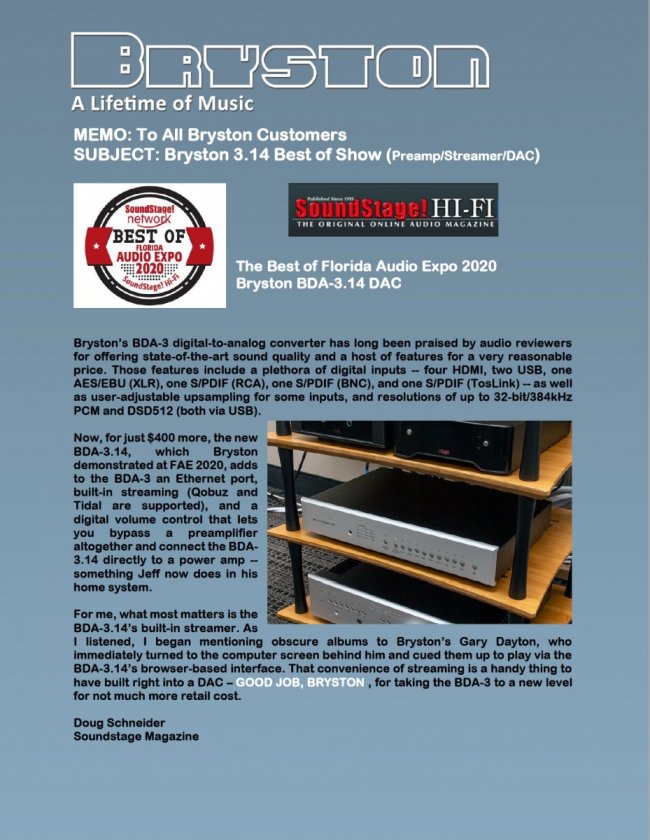 BRYSTON
A Lifetime of Music

MEMO: To All Bryston Customers
SUBJECT: Bryston 3.14 Best of Show (Preamp/Streamer/DAC)

SoundStage! network
BEST OF
FLORIDA
AUDIO EXPO
2020
SoundStage! Hi-Fi

Published Since 1995
SoundStage! HI-FI
THE ORIGINAL ONLINE AUDIO MAGAZINE

The Best of Florida Audio Expo 2020
Bryston BDA-3.14 DAC

Bryston's BDA-3 digital-to-analog converter has long been praised by audio reviewers for offering state-of-the-art sound quality and a host of features for a very reasonable price. Those features include a plethora of digital inputs -- four HDMI, two USB, one AES/EBU (XLR), one S/PDIF (RCA), one S/PDIF (BNC), and one S/PDIF (TosLink) -- as well as user-adjustable upsampling for some inputs, and resolutions of up to 32-bit/384kHz PCM and DSD512 (both via USB).

Now, for just $400 more, the new BDA-3.14, which Bryston demonstrated at FAE 2020, adds to the BDA-3 an Ethernet port, built-in streaming (Qobuz and Tidal are supported), and a digital volume control that lets you bypass a preamplifier altogether and connect the BDA-3.14 directly to a power amp -- something Jeff now does in his home system.

For me, what most matters is the BDA-3.14's built-in streamer. As I listened, I began mentioning obscure albums to Bryston's Gary Dayton, who immediately turned to the computer screen behind him and cued them up to play via the BDA-3.14's browser-based interface. That convenience of streaming is a handy thing to have built right into a DAC – GOOD JOB, BRYSTON , for taking the BDA-3 to a new level for not much more retail cost.

Doug Schneider
Soundstage Magazine